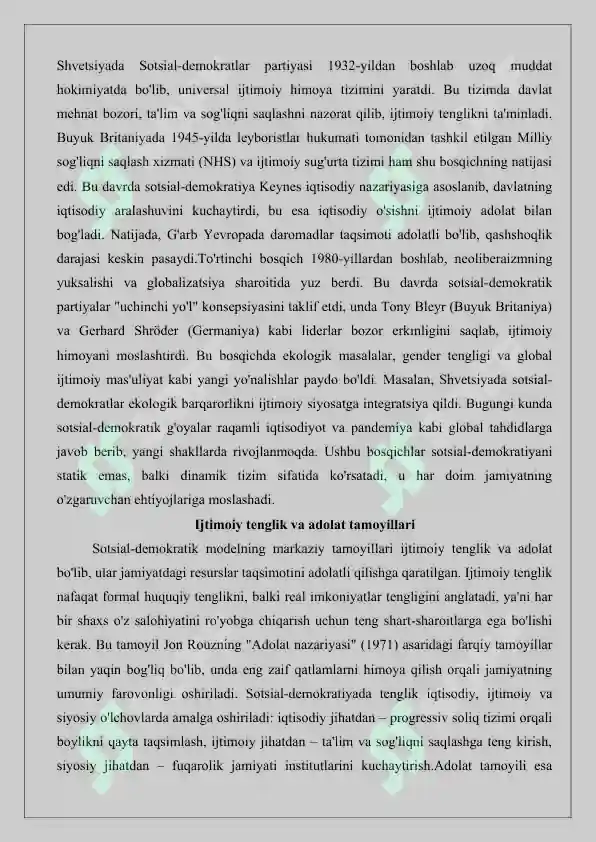 Shvetsiyada Sotsial-demokratlar partiyasi 1932-yildan boshlab uzoq muddat hokimiyatda bo'lib, universal ijtimoiy himoya tizimini yaratdi. Bu tizimda davlat mehnat bozori, ta'lim va sog'liqni saqlashni nazorat qilib, ijtimoiy tenglikni ta'minladi. Buyuk Britaniyada 1945-yilda leyboristlar hukumati tomonidan tashkil etilgan Milliy sog'liqni saqlash xizmati (NHS) va ijtimoiy sug'urta tizimi ham shu bosqichning natijasi edi. Bu davrda sotsial-demokratiya Keynes iqtisodiy nazariyasiga asoslanib, davlatning iqtisodiy aralashuvini kuchaytirdi, bu esa iqtisodiy o'sishni ijtimoiy adolat bilan bog'ladi. Natijada, G'arb Yevropada daromadlar taqsimoti adolatli bo'lib, qashshoqlik darajasi keskin pasaydi.To'rtinchi bosqich 1980-yillardan boshlab, neoliberaizmning yuksalishi va globalizatsiya sharoitida yuz berdi. Bu davrda sotsial-demokratik partiyalar "uchinchi yo'l" konsepsiyasini taklif etdi, unda Tony Bleyr (Buyuk Britaniya) va Gerhard Shröder (Germaniya) kabi liderlar bozor erkinligini saqlab, ijtimoiy himoyani moslashtirdi. Bu bosqichda ekologik masalalar, gender tengligi va global ijtimoiy mas'uliyat kabi yangi yo'nalishlar paydo bo'ldi. Masalan, Shvetsiyada sotsial-demokratlar ekologik barqarorlikni ijtimoiy siyosatga integratsiya qildi. Bugungi kunda sotsial-demokratik g'oyalar raqamli iqtisodiyot va pandemiya kabi global tahdidlarga javob berib, yangi shakllarda rivojlanmoqda. Ushbu bosqichlar sotsial-demokratiyani statik emas, balki dinamik tizim sifatida ko'rsatadi, u har doim jamiyatning o'zgaruvchan ehtiyojlariga moslashadi.

Ijtimoiy tenglik va adolat tamoyillari

Sotsial-demokratik modelning markaziy tamoyillari ijtimoiy tenglik va adolat bo'lib, ular jamiyatdagi resurslar taqsimotini adolatli qilishga qaratilgan. Ijtimoiy tenglik nafaqat formal huquqiy tenglikni, balki real imkoniyatlar tengligini anglatadi, ya'ni har bir shaxs o'z salohiyatini ro'yobga chiqarish uchun teng shart-sharoitlarga ega bo'lishi kerak. Bu tamoyil Jon Rouzning "Adolat nazariyasi" (1971) asaridagi farqiy tamoyillar bilan yaqin bog'liq bo'lib, unda eng zaif qatlamlarni himoya qilish orqali jamiyatning umumiy farovonligi oshiriladi. Sotsial-demokratiyada tenglik iqtisodiy, ijtimoiy va siyosiy o'lchovlarda amalga oshiriladi: iqtisodiy jihatdan – progressiv soliq tizimi orqali boylikni qayta taqsimlash, ijtimoiy jihatdan – ta'lim va sog'liqni saqlashga teng kirish, siyosiy jihatdan – fuqarolik jamiyati institutlarini kuchaytirish.Adolat tamoyili esa